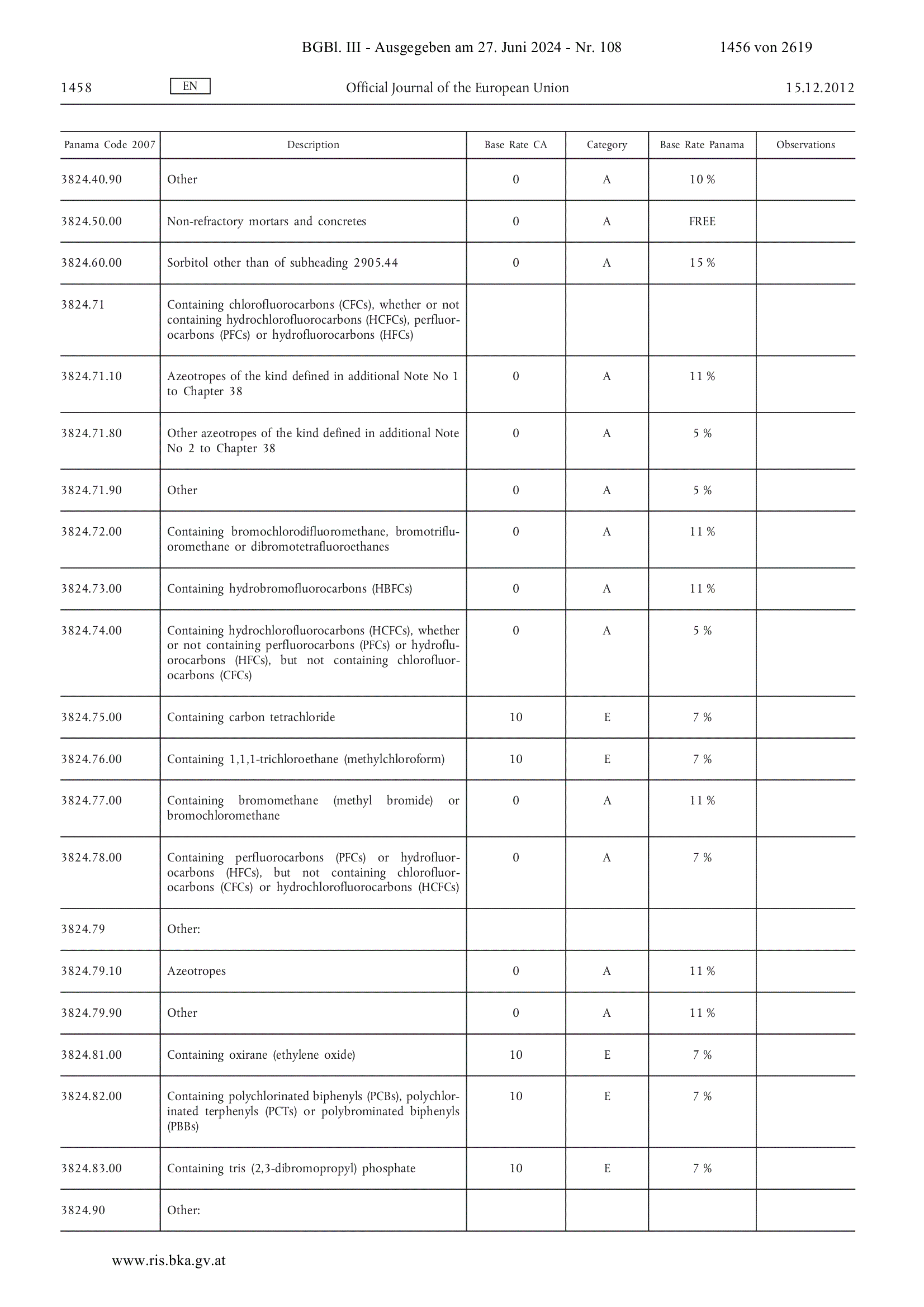 BGBl. III - Ausgegeben am 27. Juni 2024 - Nr. 108 1456 von 2619

1458 EN Official Journal of the European Union 15.12.2012

| Panama Code 2007 | Description | Base Rate CA | Category | Base Rate Panama | Observations |
|---|---|---|---|---|---|
| 3824.40.90 | Other | 0 | A | 10 % | |
| 3824.50.00 | Non-refractory mortars and concretes | 0 | A | FREE | |
| 3824.60.00 | Sorbitol other than of subheading 2905.44 | 0 | A | 15 % | |
| 3824.71 | Containing chlorofluorocarbons (CFCs), whether or not containing hydrochlorofluorocarbons (HCFCs), perfluorocarbons (PFCs) or hydrofluorocarbons (HFCs) | | | | |
| 3824.71.10 | Azeotropes of the kind defined in additional Note No 1 to Chapter 38 | 0 | A | 11 % | |
| 3824.71.80 | Other azeotropes of the kind defined in additional Note No 2 to Chapter 38 | 0 | A | 5 % | |
| 3824.71.90 | Other | 0 | A | 5 % | |
| 3824.72.00 | Containing bromochlorodifluoromethane, bromotrifluoromethane or dibromotetrafluoroethanes | 0 | A | 11 % | |
| 3824.73.00 | Containing hydrobromofluorocarbons (HBFCs) | 0 | A | 11 % | |
| 3824.74.00 | Containing hydrochlorofluorocarbons (HCFCs), whether or not containing perfluorocarbons (PFCs) or hydrofluorocarbons (HFCs), but not containing chlorofluorocarbons (CFCs) | 0 | A | 5 % | |
| 3824.75.00 | Containing carbon tetrachloride | 10 | E | 7 % | |
| 3824.76.00 | Containing 1,1,1-trichloroethane (methylchloroform) | 10 | E | 7 % | |
| 3824.77.00 | Containing bromomethane (methyl bromide) or bromochloromethane | 0 | A | 11 % | |
| 3824.78.00 | Containing perfluorocarbons (PFCs) or hydrofluorocarbons (HFCs), but not containing chlorofluorocarbons (CFCs) or hydrochlorofluorocarbons (HCFCs) | 0 | A | 7 % | |
| 3824.79 | Other: | | | | |
| 3824.79.10 | Azeotropes | 0 | A | 11 % | |
| 3824.79.90 | Other | 0 | A | 11 % | |
| 3824.81.00 | Containing oxirane (ethylene oxide) | 10 | E | 7 % | |
| 3824.82.00 | Containing polychlorinated biphenyls (PCBs), polychlorinated terphenyls (PCTs) or polybrominated biphenyls (PBBs) | 10 | E | 7 % | |
| 3824.83.00 | Containing tris (2,3-dibromopropyl) phosphate | 10 | E | 7 % | |
| 3824.90 | Other: | | | | |

www.ris.bka.gv.at